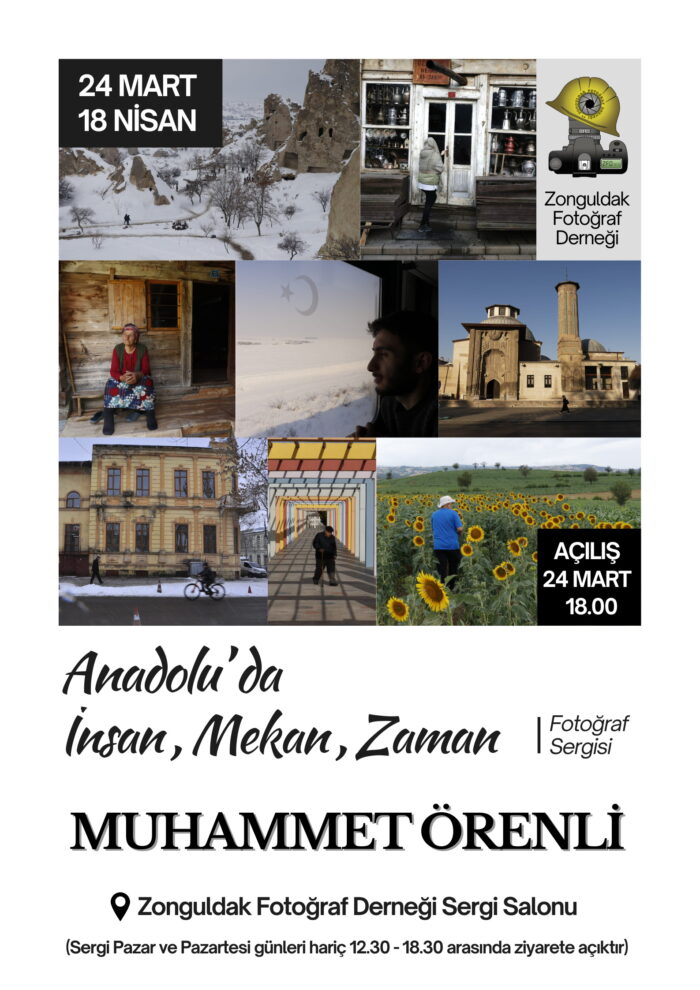 24 MART
18 NİSAN

Zonguldak
Fotoğraf
Derneği

AÇILIŞ
24 MART
18.00

Anadolu'da
İnsan, Mekan, Zaman

Fotoğraf
Sergisi

MUHAMMET ÖRENLİ

Zonguldak Fotoğraf Derneği Sergi Salonu

(Sergi Pazar ve Pazartesi günleri hariç 12.30 - 18.30 arasında ziyarete açıktır)